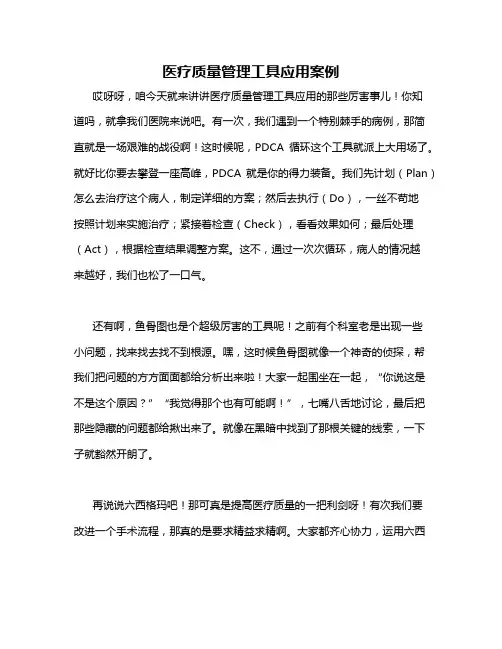 医疗质量管理工具应用案例

哎呀呀，咱今天就来讲讲医疗质量管理工具应用的那些厉害事儿！你知道吗，就拿我们医院来说吧。有一次，我们遇到一个特别棘手的病例，那简直就是一场艰难的战役啊！这时候呢，PDCA 循环这个工具就派上大用场了。就好比你要去攀登一座高峰，PDCA 就是你的得力装备。我们先计划（Plan）怎么去治疗这个病人，制定详细的方案；然后去执行（Do），一丝不苟地按照计划来实施治疗；紧接着检查（Check），看看效果如何；最后处理（Act），根据检查结果调整方案。这不，通过一次次循环，病人的情况越来越好，我们也松了一口气。

还有啊，鱼骨图也是个超级厉害的工具呢！之前有个科室老是出现一些小问题，找来找去找不到根源。嘿，这时候鱼骨图就像一个神奇的侦探，帮我们把问题的方方面面都给分析出来啦！大家一起围坐在一起，“你说这是不是这个原因？”“我觉得那个也有可能啊！”，七嘴八舌地讨论，最后把那些隐藏的问题都给揪出来了。就像在黑暗中找到了那根关键的线索，一下子就豁然开朗了。

再说说六西格玛吧！那可真是提高医疗质量的一把利剑呀！有次我们要改进一个手术流程，那真的是要求精益求精啊。大家都齐心协力，运用六西